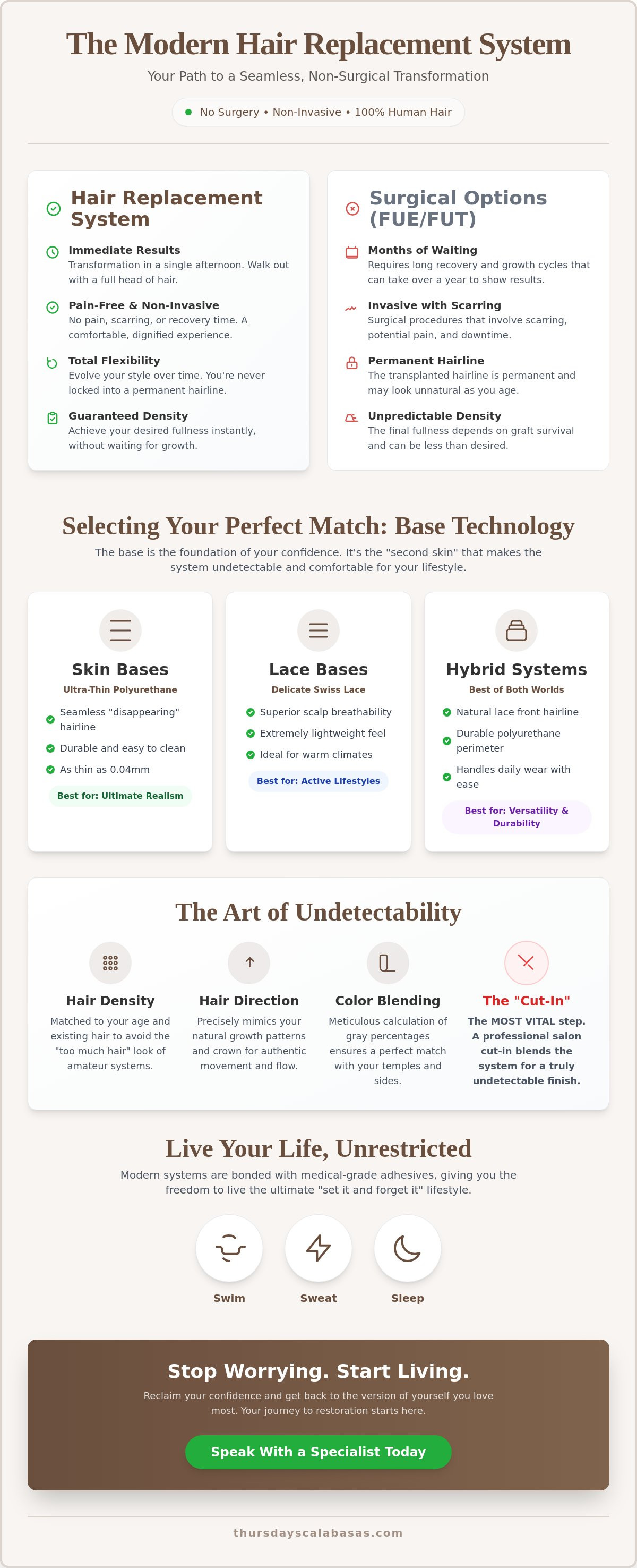 The Modern Hair Replacement System

Your Path to a Seamless, Non-Surgical Transformation

No Surgery • Non-Invasive • 100% Human Hair

Hair Replacement System

Immediate Results
Transformation in a single afternoon. Walk out with a full head of hair.

Pain-Free & Non-Invasive
No pain, scarring, or recovery time. A comfortable, dignified experience.

Total Flexibility
Evolve your style over time. You're never locked into a permanent hairline.

Guaranteed Density
Achieve your desired fullness instantly, without waiting for growth.

Surgical Options (FUE/FUT)

Months of Waiting
Requires long recovery and growth cycles that can take over a year to show results.

Invasive with Scarring
Surgical procedures that involve scarring, potential pain, and downtime.

Permanent Hairline
The transplanted hairline is permanent and may look unnatural as you age.

Unpredictable Density
The final fullness depends on graft survival and can be less than desired.

Selecting Your Perfect Match: Base Technology

The base is the foundation of your confidence. It's the "second skin" that makes the system undetectable and comfortable for your lifestyle.

Skin Bases
Ultra-Thin Polyurethane
Seamless "disappearing" hairline
Durable and easy to clean
As thin as 0.04mm
Best for: Ultimate Realism

Lace Bases
Delicate Swiss Lace
Superior scalp breathability
Extremely lightweight feel
Ideal for warm climates
Best for: Active Lifestyles

Hybrid Systems
Best of Both Worlds
Natural lace front hairline
Durable polyurethane perimeter
Handles daily wear with ease
Best for: Versatility & Durability

The Art of Undetectability

Hair Density
Matched to your age and existing hair to avoid the "too much hair" look of amateur systems.

Hair Direction
Precisely mimics your natural growth patterns and crown for authentic movement and flow.

Color Blending
Meticulous calculation of gray percentages ensures a perfect match with your temples and sides.

The "Cut-In"
The MOST VITAL step. A professional salon cut-in blends the system for a truly undetectable finish.

Live Your Life, Unrestricted

Modern systems are bonded with medical-grade adhesives, giving you the freedom to live the ultimate "set it and forget it" lifestyle.

Swim
Sweat
Sleep

Stop Worrying. Start Living.

Reclaim your confidence and get back to the version of yourself you love most. Your journey to restoration starts here.

Speak With a Specialist Today

thursdayscalabasas.com